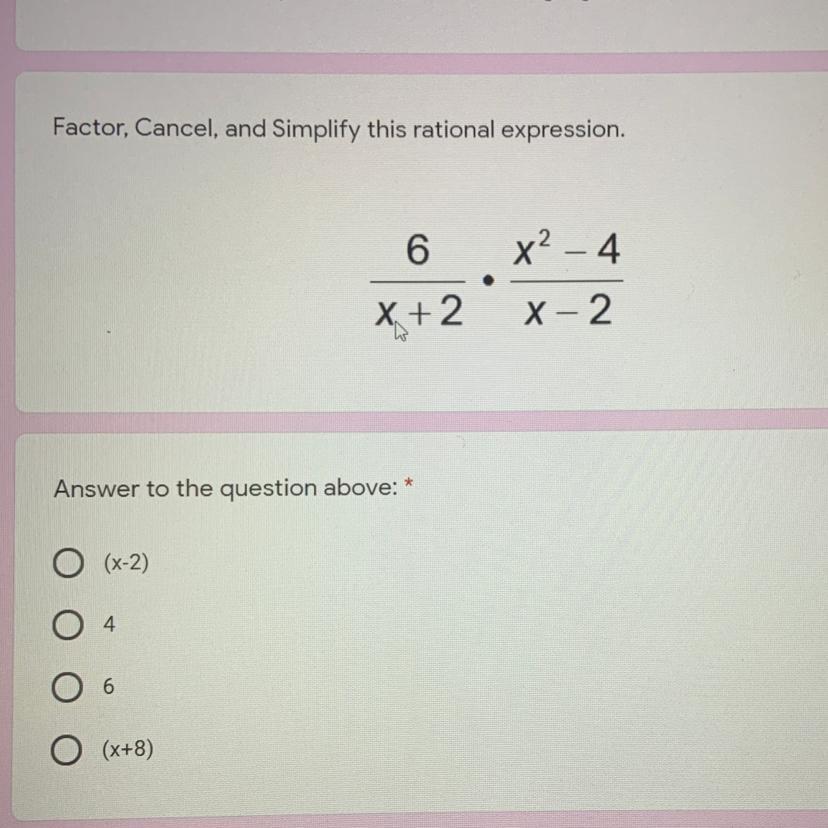 Factor, Cancel, and Simplify this rational expression.

$\frac{6}{x+2} \cdot \frac{x^2-4}{x-2}$

Answer to the question above: *

(x-2)

4

6

(x+8)